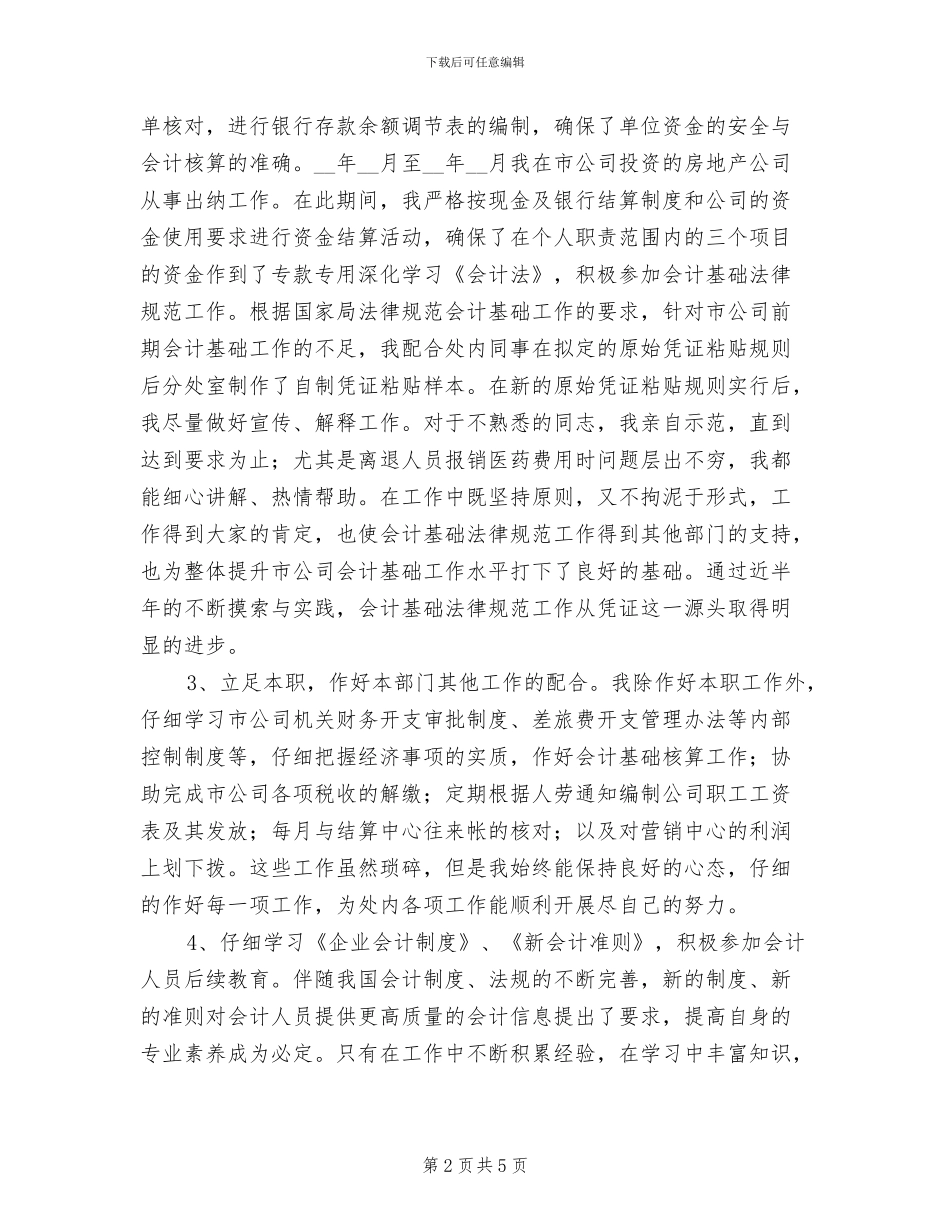 下载后可任意编辑

单核对，进行银行存款余额调节表的编制，确保了单位资金的安全与会计核算的准确。__年__月至__年__月我在市公司投资的房地产公司从事出纳工作。在此期间，我严格按现金及银行结算制度和公司的资金使用要求进行资金结算活动，确保了在个人职责范围内的三个项目的资金作到了专款专用深化学习《会计法》，积极参加会计基础法律规范工作。根据国家局法律规范会计基础工作的要求，针对市公司前期会计基础工作的不足，我配合处内同事在拟定的原始凭证粘贴规则后分处室制作了自制凭证粘贴样本。在新的原始凭证粘贴规则实行后，我尽量做好宣传、解释工作。对于不熟悉的同志，我亲自示范，直到达到要求为止；尤其是离退人员报销医药费用时问题层出不穷，我都能细心讲解、热情帮助。在工作中既坚持原则，又不拘泥于形式，工作得到大家的肯定，也使会计基础法律规范工作得到其他部门的支持，也为整体提升市公司会计基础工作水平打下了良好的基础。通过近半年的不断摸索与实践，会计基础法律规范工作从凭证这一源头取得明显的进步。

3、立足本职，作好本部门其他工作的配合。我除作好本职工作外，仔细学习市公司机关财务开支审批制度、差旅费开支管理办法等内部控制制度等，仔细把握经济事项的实质，作好会计基础核算工作；协助完成市公司各项税收的解缴；定期根据人劳通知编制公司职工工资表及其发放；每月与结算中心往来帐的核对；以及对营销中心的利润上划下拨。这些工作虽然琐碎，但是我始终能保持良好的心态，仔细的作好每一项工作，为处内各项工作能顺利开展尽自己的努力。

4、仔细学习《企业会计制度》、《新会计准则》，积极参加会计人员后续教育。伴随我国会计制度、法规的不断完善，新的制度、新的准则对会计人员提供更高质量的会计信息提出了要求，提高自身的专业素养成为必定。只有在工作中不断积累经验，在学习中丰富知识，

第 2 页 共 5 页